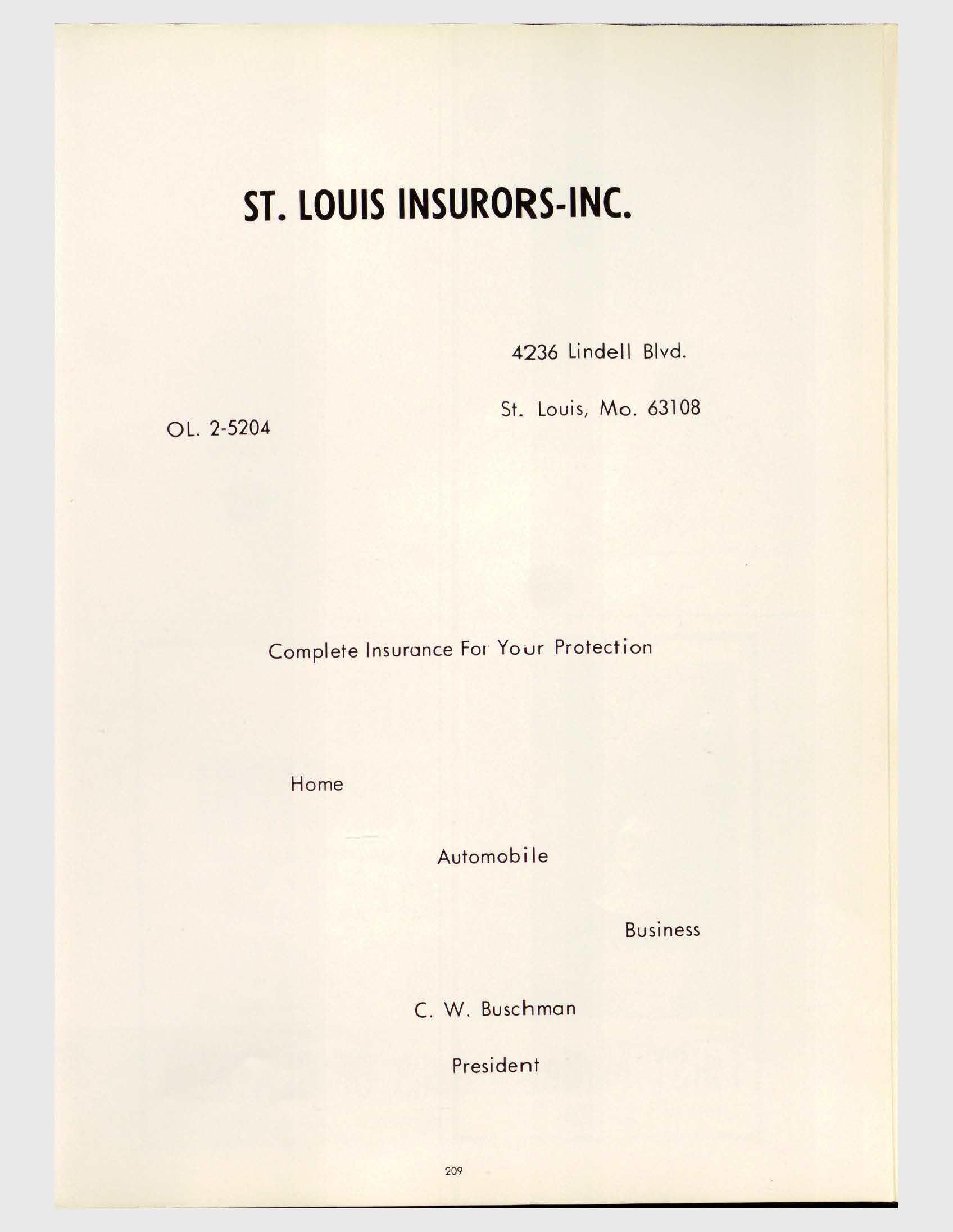 ST. LOUIS INSURORS-INC.

4236 Lindell Blvd.

St. Louis, Mo. 63108

OL. 2-5204

Complete Insurance For Your Protection

Home

Automobile

Business

C. W. Buschman

President

209